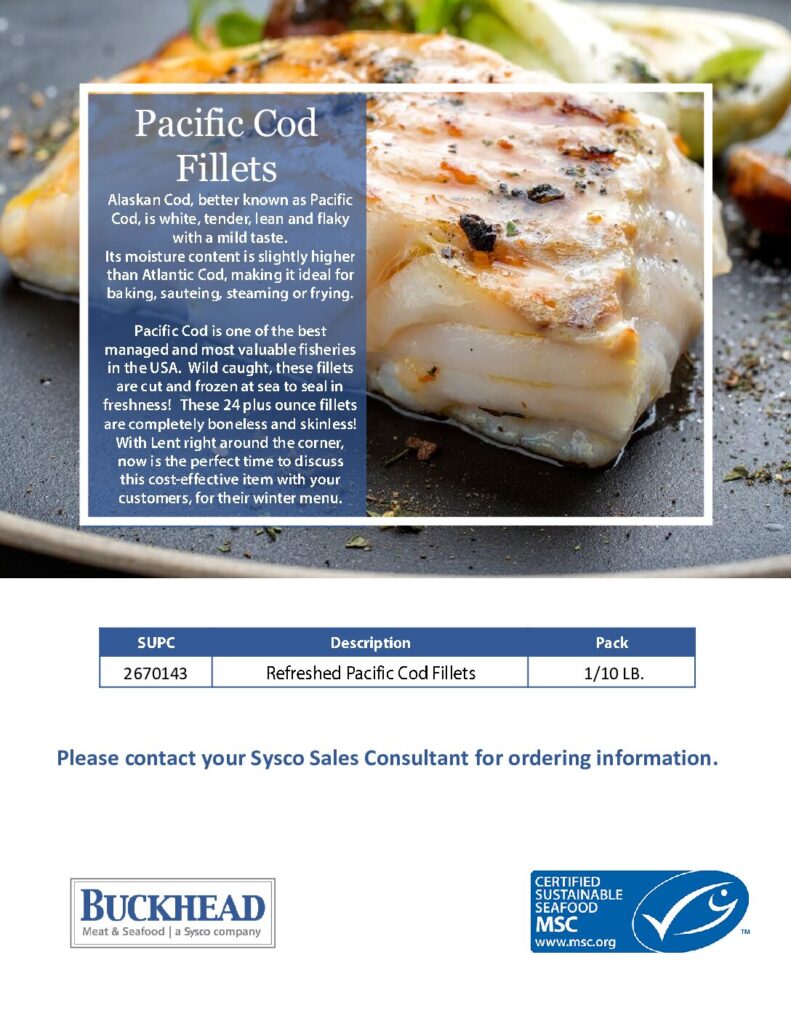 Pacific Cod Fillets

Alaskan Cod, better known as Pacific Cod, is white, tender, lean and flaky with a mild taste.
Its moisture content is slightly higher than Atlantic Cod, making it ideal for baking, sauteing, steaming or frying.

Pacific Cod is one of the best managed and most valuable fisheries in the USA. Wild caught, these fillets are cut and frozen at sea to seal in freshness! These 24 plus ounce fillets are completely boneless and skinless! With Lent right around the corner, now is the perfect time to discuss this cost-effective item with your customers, for their winter menu.

| SUPC | Description | Pack |
|---|---|---|
| 2670143 | Refreshed Pacific Cod Fillets | 1/10 LB. |

Please contact your Sysco Sales Consultant for ordering information.

BUCKHEAD
Meat & Seafood | a Sysco company

CERTIFIED SUSTAINABLE SEAFOOD MSC
www.msc.org
TM